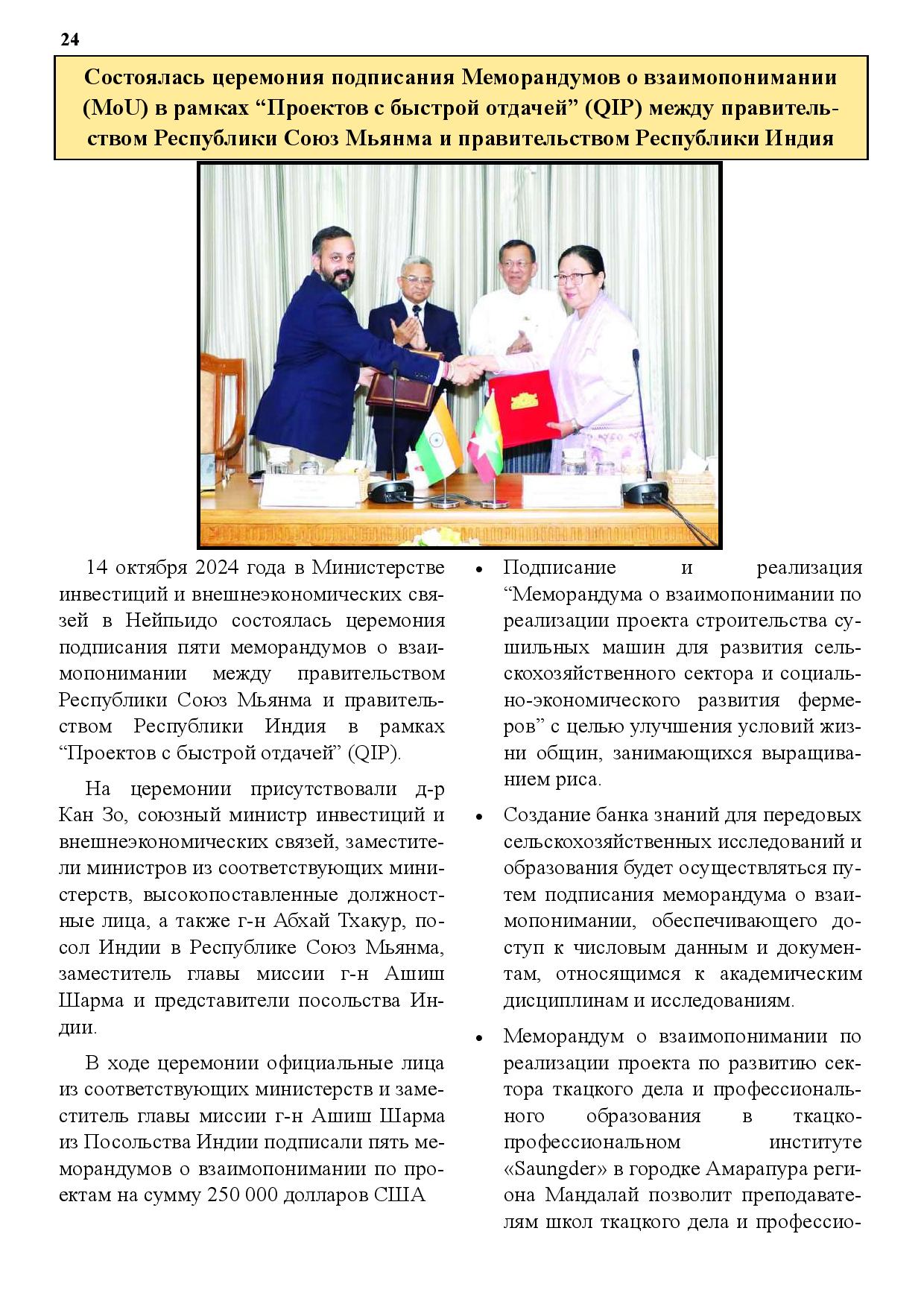 24

Состоялась церемония подписания Меморандумов о взаимопонимании (MoU) в рамках “Проектов с быстрой отдачей” (QIP) между правительством Республики Союз Мьянма и правительством Республики Индия

14 октября 2024 года в Министерстве инвестиций и внешнеэкономических связей в Нейпьидо состоялась церемония подписания пяти меморандумов о взаимопонимании между правительством Республики Союз Мьянма и правительством Республики Индия в рамках “Проектов с быстрой отдачей” (QIP).

На церемонии присутствовали д-р Кан Зо, союзный министр инвестиций и внешнеэкономических связей, заместители министров из соответствующих министерств, высокопоставленные должностные лица, а также г-н Абхай Тхакур, посол Индии в Республике Союз Мьянма, заместитель главы миссии г-н Ашиш Шарма и представители посольства Индии.

В ходе церемонии официальные лица из соответствующих министерств и заместитель главы миссии г-н Ашиш Шарма из Посольства Индии подписали пять меморандумов о взаимопонимании по проектам на сумму 250 000 долларов США

• Подписание и реализация “Меморандума о взаимопонимании по реализации проекта строительства сушильных машин для развития сельскохозяйственного сектора и социально-экономического развития фермеров” с целью улучшения условий жизни общин, занимающихся выращиванием риса.

• Создание банка знаний для передовых сельскохозяйственных исследований и образования будет осуществляться путем подписания меморандума о взаимопонимании, обеспечивающего доступ к числовым данным и документам, относящимся к академическим дисциплинам и исследованиям.

• Меморандум о взаимопонимании по реализации проекта по развитию сектора ткацкого дела и профессионального образования в ткацко-профессиональном институте «Saungder» в городке Амарапура региона Мандалай позволит преподавателям школ ткацкого дела и профессио-